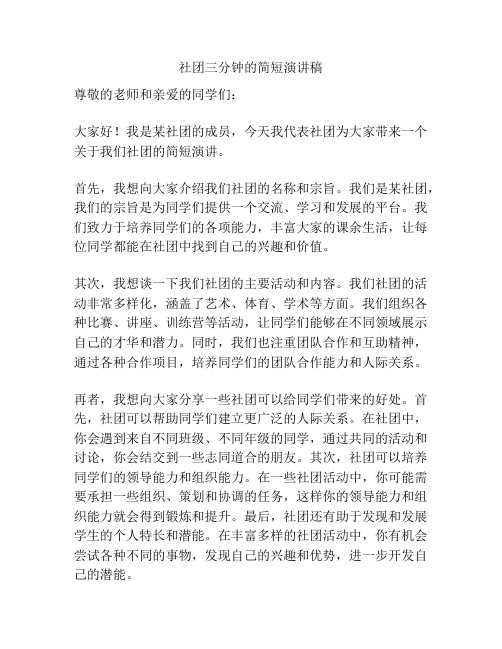 社团三分钟的简短演讲稿

尊敬的老师和亲爱的同学们：

大家好！我是某社团的成员，今天我代表社团为大家带来一个关于我们社团的简短演讲。

首先，我想向大家介绍我们社团的名称和宗旨。我们是某社团，我们的宗旨是为同学们提供一个交流、学习和发展的平台。我们致力于培养同学们的各项能力，丰富大家的课余生活，让每位同学都能在社团中找到自己的兴趣和价值。

其次，我想谈一下我们社团的主要活动和内容。我们社团的活动非常多样化，涵盖了艺术、体育、学术等方面。我们组织各种比赛、讲座、训练营等活动，让同学们能够在不同领域展示自己的才华和潜力。同时，我们也注重团队合作和互助精神，通过各种合作项目，培养同学们的团队合作能力和人际关系。

再者，我想向大家分享一些社团可以给同学们带来的好处。首先，社团可以帮助同学们建立更广泛的人际关系。在社团中，你会遇到来自不同班级、不同年级的同学，通过共同的活动和讨论，你会结交到一些志同道合的朋友。其次，社团可以培养同学们的领导能力和组织能力。在一些社团活动中，你可能需要承担一些组织、策划和协调的任务，这样你的领导能力和组织能力就会得到锻炼和提升。最后，社团还有助于发现和发展学生的个人特长和潜能。在丰富多样的社团活动中，你有机会尝试各种不同的事物，发现自己的兴趣和优势，进一步开发自己的潜能。